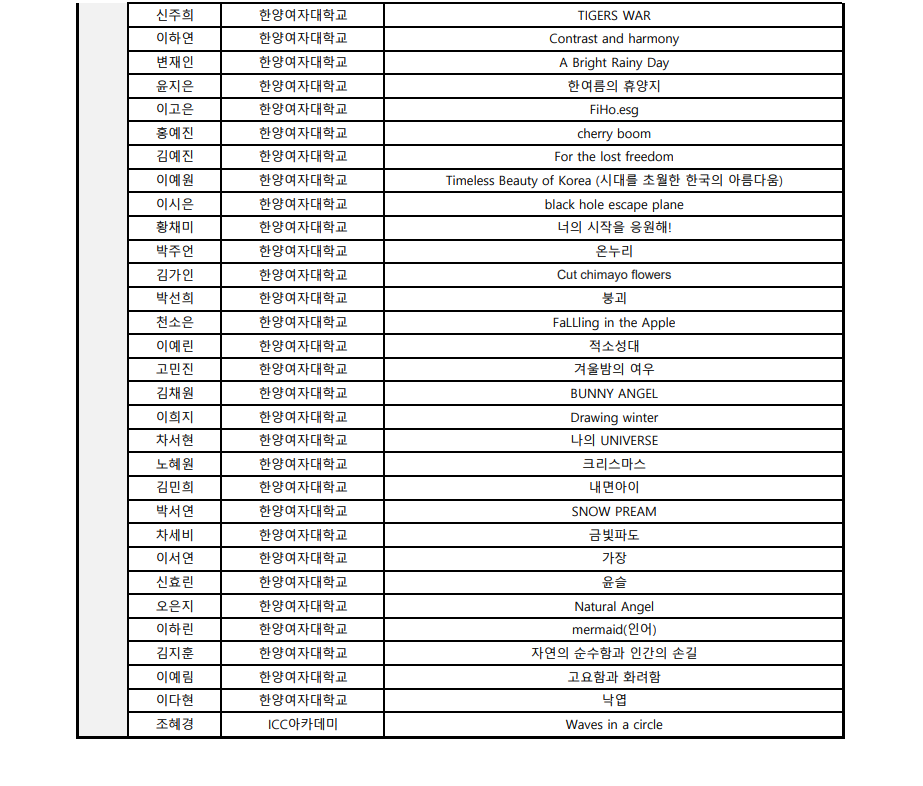 | | | |
|---|---|---|
| 신주희 | 한양여자대학교 | TIGERS WAR |
| 이하연 | 한양여자대학교 | Contrast and harmony |
| 변재인 | 한양여자대학교 | A Bright Rainy Day |
| 윤지은 | 한양여자대학교 | 한여름의 휴양지 |
| 이고은 | 한양여자대학교 | FiHo.esg |
| 홍예진 | 한양여자대학교 | cherry boom |
| 김예진 | 한양여자대학교 | For the lost freedom |
| 이예원 | 한양여자대학교 | Timeless Beauty of Korea (시대를 초월한 한국의 아름다움) |
| 이시은 | 한양여자대학교 | black hole escape plane |
| 황채미 | 한양여자대학교 | 너의 시작을 응원해! |
| 박주언 | 한양여자대학교 | 온누리 |
| 김가인 | 한양여자대학교 | Cut chimayo flowers |
| 박선희 | 한양여자대학교 | 붕괴 |
| 천소은 | 한양여자대학교 | FaLLling in the Apple |
| 이예린 | 한양여자대학교 | 적소성대 |
| 고민진 | 한양여자대학교 | 겨울밤의 여우 |
| 김채원 | 한양여자대학교 | BUNNY ANGEL |
| 이희지 | 한양여자대학교 | Drawing winter |
| 차서현 | 한양여자대학교 | 나의 UNIVERSE |
| 노혜원 | 한양여자대학교 | 크리스마스 |
| 김민희 | 한양여자대학교 | 내면아이 |
| 박서연 | 한양여자대학교 | SNOW PREAM |
| 차세비 | 한양여자대학교 | 금빛파도 |
| 이서연 | 한양여자대학교 | 가장 |
| 신효린 | 한양여자대학교 | 윤슬 |
| 오은지 | 한양여자대학교 | Natural Angel |
| 이하린 | 한양여자대학교 | mermaid(인어) |
| 김지훈 | 한양여자대학교 | 자연의 순수함과 인간의 손길 |
| 이예림 | 한양여자대학교 | 고요함과 화려함 |
| 이다현 | 한양여자대학교 | 낙엽 |
| 조혜경 | ICC아카데미 | Waves in a circle |